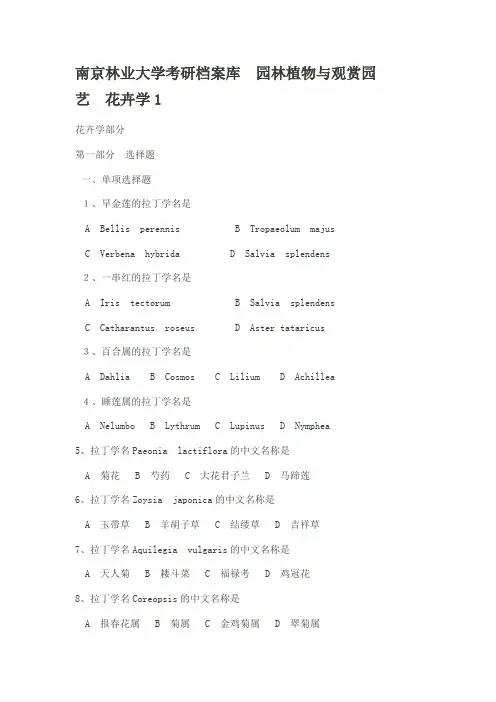 南京林业大学考研档案库　园林植物与观赏园艺　花卉学 1

花卉学部分

第一部分　选择题

一、单项选择题

1、旱金莲的拉丁学名是

A　Bellis　perennis　　　B　Tropaeolum　majus

C　Verbena　hybrida　　　D　Salvia　splendens

2、一串红的拉丁学名是

A　Iris　tectorum　　　B　Salvia　splendens

C　Catharantus　roseus　　　D　Aster tataricus

3、百合属的拉丁学名是

A　Dahlia　B　Cosmos　C　Lilium　D　Achillea

4、睡莲属的拉丁学名是

A　Nelumbo　B　Lythrum　C　Lupinus　D　Nymphea

5、拉丁学名 Paeonia　lactiflora 的中文名称是

A　菊花　B　芍药　C　大花君子兰　D　马蹄莲

6、拉丁学名 Zoysia　japonica 的中文名称是

A　玉带草　B　羊胡子草　C　结缕草　D　吉祥草

7、拉丁学名 Aquilegia　vulgaris 的中文名称是

A　天人菊　B　耧斗菜　C　福禄考　D　鸡冠花

8、拉丁学名 Coreopsis 的中文名称是

A　报春花属　B　菊属　C　金鸡菊属　D　翠菊属